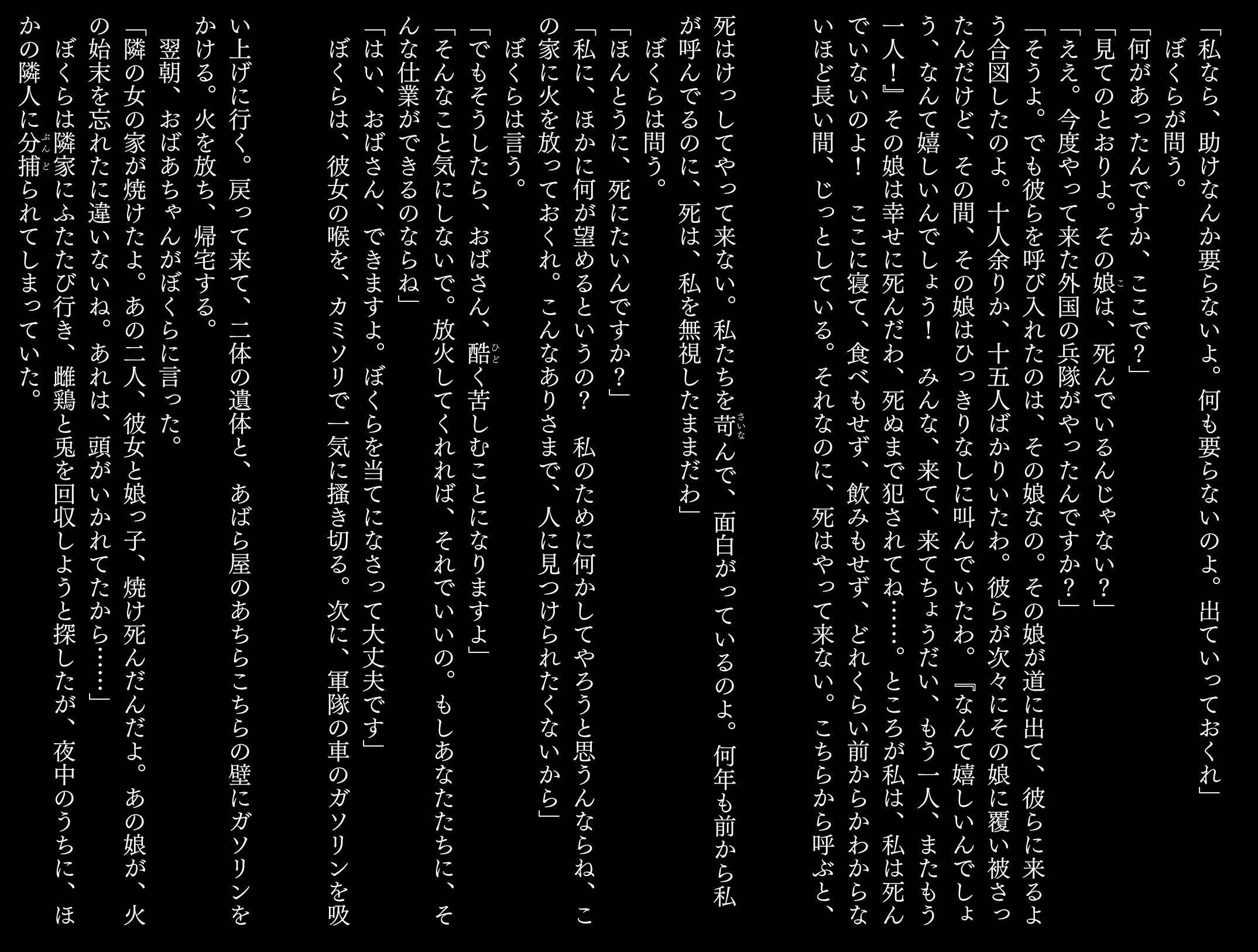 「私なら、助けなんか要らないよ。何も要らないのよ。出ていっておくれ」

ぼくらが問う。

「何があったんですか、ここで?」

「見てのとおりよ。その娘は、死んでいるんじゃない?」

「ええ。今度やって来た外国の兵隊がやったんですか?」

「そうよ。でも彼らを呼び入れたのは、その娘なの。その娘が道に出て、彼らに来るよう合図したのよ。十人余りか、十五人ばかりいたわ。彼らが次々にその娘に覆い被さったんだけど、その間、その娘はひっきりなしに叫んでいたわ。『なんて嬉しいんでしょう、なんて嬉しいんでしょう! みんな、来て、来てちょうだい、もう一人、またもう一人!』その娘は幸せに死んだわ、死ぬまで犯されてね……。ところが私は、私は死んでいないのよ! ここに寝て、食べもせず、飲みもせず、どれくらい前からかわからないほど長い間、じっとしている。それなのに、死はやって来ない。こちらから呼ぶと、死はけっしてやって来ない。私たちを苛んで、面白がっているのよ。何年も前から私が呼んでるのに、死は、私を無視したままだわ」

ぼくらは問う。

「ほんとうに、死にたいんですか?」

「私に、ほかに何が望めるというの? 私のために何かしてやろうと思うんならね、この家に火を放っておくれ。こんなありさまで、人に見つけられたくないから」

ぼくらは言う。

「でもそうしたら、おばさん、酷く苦しむことになりますよ」

「そんなこと気にしないで。放火してくれれば、それでいいの。もしあなたたちに、そんな仕業ができるのならね」

「はい、おばさん、できますよ。ぼくらを当てになさって大丈夫です」

ぼくらは、彼女の喉を、カミソリで一気に掻き切る。次に、軍隊の車のガソリンを吸い上げに行く。戻って来て、二体の遺体と、あばら屋のあちらこちらの壁にガソリンをかける。火を放ち、帰宅する。

翌朝、おばあちゃんがぼくらに言った。

「隣の女の家が焼けたよ。あの二人、彼女と娘っ子、焼け死んだんだよ。あの娘が、火の始末を忘れたに違いないね。あれは、頭がいかれてたから……」

ぼくらは隣家にふたたび行き、雌鶏と兎を回収しようと探したが、夜中のうちに、ほかの隣人に分捕られてしまっていた。